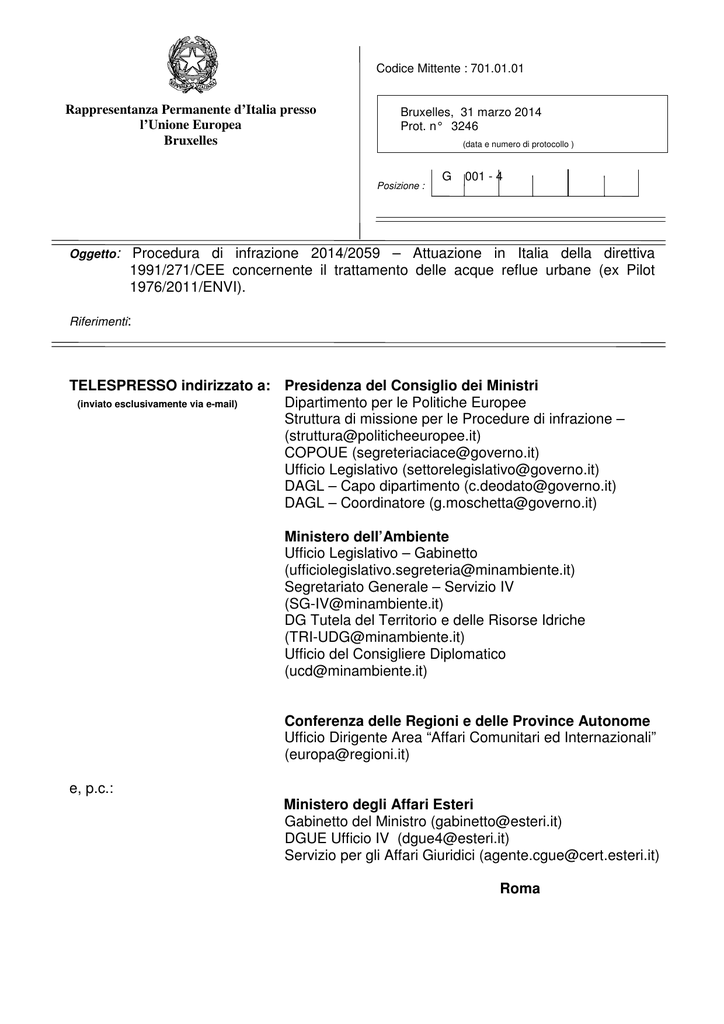 Rappresentanza Permanente d'Italia presso l'Unione Europea
Bruxelles

Codice Mittente : 701.01.01

Bruxelles, 31 marzo 2014
Prot. n° 3246
(data e numero di protocollo )

Posizione : G 001 - 4

Oggetto: Procedura di infrazione 2014/2059 – Attuazione in Italia della direttiva 1991/271/CEE concernente il trattamento delle acque reflue urbane (ex Pilot 1976/2011/ENVI).

Riferimenti:

TELESPRESSO indirizzato a:
(inviato esclusivamente via e-mail)

Presidenza del Consiglio dei Ministri
Dipartimento per le Politiche Europee
Struttura di missione per le Procedure di infrazione – (struttura@politicheeuropee.it)
COPOUE (segreteriaciace@governo.it)
Ufficio Legislativo (settorelegislativo@governo.it)
DAGL – Capo dipartimento (c.deodato@governo.it)
DAGL – Coordinatore (g.moschetta@governo.it)

Ministero dell'Ambiente
Ufficio Legislativo – Gabinetto
(ufficiolegislativo.segreteria@minambiente.it)
Segretariato Generale – Servizio IV
(SG-IV@minambiente.it)
DG Tutela del Territorio e delle Risorse Idriche
(TRI-UDG@minambiente.it)
Ufficio del Consigliere Diplomatico
(ucd@minambiente.it)

Conferenza delle Regioni e delle Province Autonome
Ufficio Dirigente Area "Affari Comunitari ed Internazionali"
(europa@regioni.it)

e, p.c.:

Ministero degli Affari Esteri
Gabinetto del Ministro (gabinetto@esteri.it)
DGUE Ufficio IV (dgue4@esteri.it)
Servizio per gli Affari Giuridici (agente.cgue@cert.esteri.it)

Roma